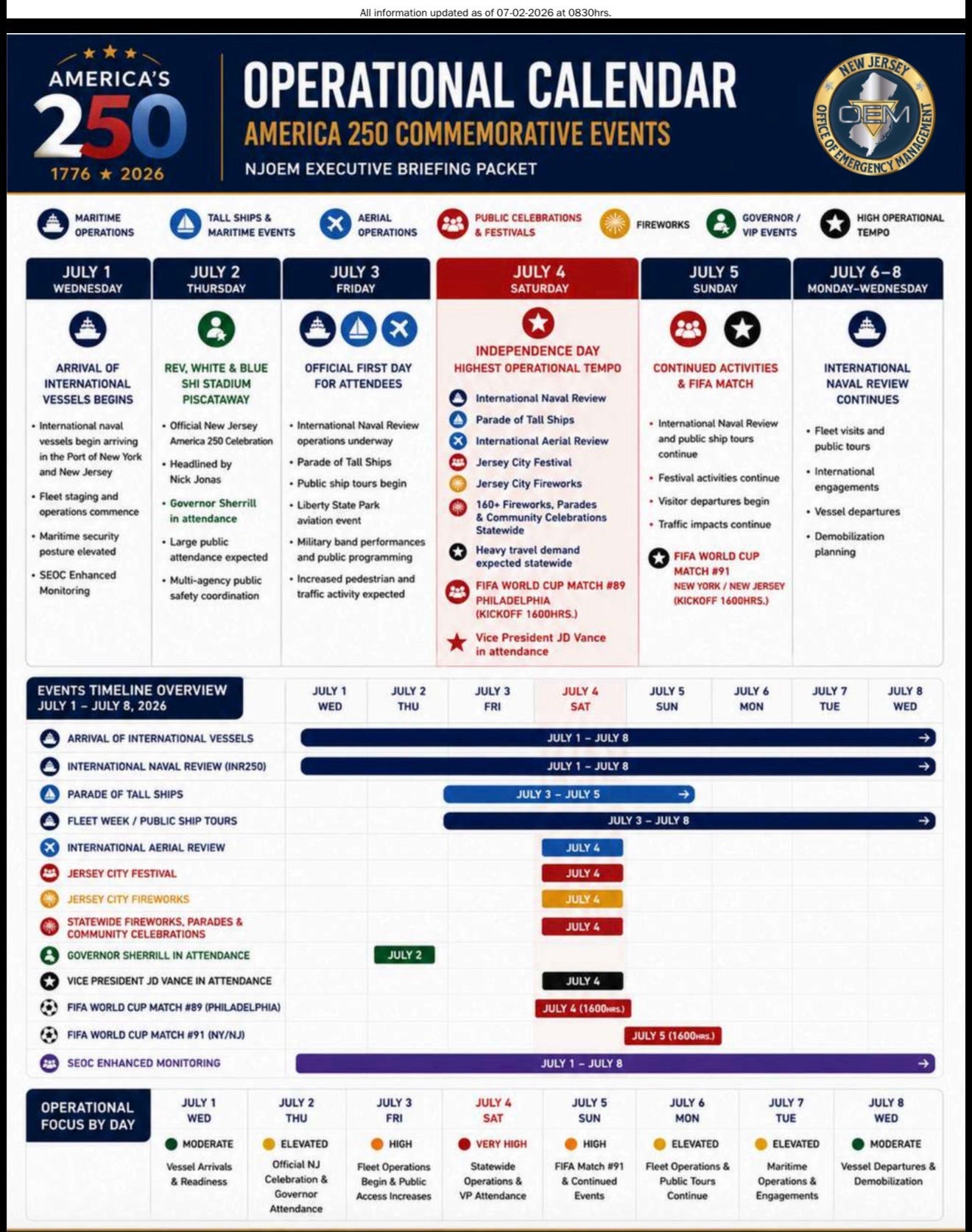 All information updated as of 07-02-2026 at 0830hrs.

AMERICA'S 250
1776 ★ 2026

OPERATIONAL CALENDAR
AMERICA 250 COMMEMORATIVE EVENTS
NJOEM EXECUTIVE BRIEFING PACKET

NEW JERSEY OEM OFFICE OF EMERGENCY MANAGEMENT

MARITIME OPERATIONS
TALL SHIPS & MARITIME EVENTS
AERIAL OPERATIONS
PUBLIC CELEBRATIONS & FESTIVALS
FIREWORKS
GOVERNOR / VIP EVENTS
HIGH OPERATIONAL TEMPO

JULY 1
WEDNESDAY
ARRIVAL OF INTERNATIONAL VESSELS BEGINS
• International naval vessels begin arriving in the Port of New York and New Jersey
• Fleet staging and operations commence
• Maritime security posture elevated
• SEOC Enhanced Monitoring

JULY 2
THURSDAY
REV, WHITE & BLUE SHI STADIUM PISCATAWAY
• Official New Jersey America 250 Celebration
• Headlined by Nick Jonas
• Governor Sherrill in attendance
• Large public attendance expected
• Multi-agency public safety coordination

JULY 3
FRIDAY
OFFICIAL FIRST DAY FOR ATTENDEES
• International Naval Review operations underway
• Parade of Tall Ships
• Public ship tours begin
• Liberty State Park aviation event
• Military band performances and public programming
• Increased pedestrian and traffic activity expected

JULY 4
SATURDAY
INDEPENDENCE DAY
HIGHEST OPERATIONAL TEMPO
International Naval Review
Parade of Tall Ships
International Aerial Review
Jersey City Festival
Jersey City Fireworks
160+ Fireworks, Parades & Community Celebrations Statewide
Heavy travel demand expected statewide
FIFA WORLD CUP MATCH #89 PHILADELPHIA (KICKOFF 1600HRS.)
Vice President JD Vance in attendance

JULY 5
SUNDAY
CONTINUED ACTIVITIES & FIFA MATCH
• International Naval Review and public ship tours continue
• Festival activities continue
• Visitor departures begin
• Traffic impacts continue
FIFA WORLD CUP MATCH #91
NEW YORK / NEW JERSEY (KICKOFF 1600HRS.)

JULY 6–8
MONDAY–WEDNESDAY
INTERNATIONAL NAVAL REVIEW CONTINUES
• Fleet visits and public tours
• International engagements
• Vessel departures
• Demobilization planning

EVENTS TIMELINE OVERVIEW
JULY 1 – JULY 8, 2026

| | JULY 1 WED | JULY 2 THU | JULY 3 FRI | JULY 4 SAT | JULY 5 SUN | JULY 6 MON | JULY 7 TUE | JULY 8 WED |
|---|---|---|---|---|---|---|---|---|
| ARRIVAL OF INTERNATIONAL VESSELS | JULY 1 – JULY 8 → | | | | | | | |
| INTERNATIONAL NAVAL REVIEW (INR250) | JULY 1 – JULY 8 → | | | | | | | |
| PARADE OF TALL SHIPS | | | JULY 3 – JULY 5 → | | | | | |
| FLEET WEEK / PUBLIC SHIP TOURS | | | JULY 3 – JULY 8 → | | | | | |
| INTERNATIONAL AERIAL REVIEW | | | | JULY 4 | | | | |
| JERSEY CITY FESTIVAL | | | | JULY 4 | | | | |
| JERSEY CITY FIREWORKS | | | | JULY 4 | | | | |
| STATEWIDE FIREWORKS, PARADES & COMMUNITY CELEBRATIONS | | | | JULY 4 | | | | |
| GOVERNOR SHERRILL IN ATTENDANCE | | JULY 2 | | | | | | |
| VICE PRESIDENT JD VANCE IN ATTENDANCE | | | | JULY 4 | | | | |
| FIFA WORLD CUP MATCH #89 (PHILADELPHIA) | | | | JULY 4 (1600HRS.) | | | | |
| FIFA WORLD CUP MATCH #91 (NY/NJ) | | | | | JULY 5 (1600HRS.) | | | |
| SEOC ENHANCED MONITORING | JULY 1 – JULY 8 → | | | | | | | |

OPERATIONAL FOCUS BY DAY

| JULY 1 WED | JULY 2 THU | JULY 3 FRI | JULY 4 SAT | JULY 5 SUN | JULY 6 MON | JULY 7 TUE | JULY 8 WED |
|---|---|---|---|---|---|---|---|
| MODERATE | ELEVATED | HIGH | VERY HIGH | HIGH | ELEVATED | ELEVATED | MODERATE |
| Vessel Arrivals & Readiness | Official NJ Celebration & Governor Attendance | Fleet Operations Begin & Public Access Increases | Statewide Operations & VP Attendance | FIFA Match #91 & Continued Events | Fleet Operations & Public Tours Continue | Maritime Operations & Engagements | Vessel Departures & Demobilization |